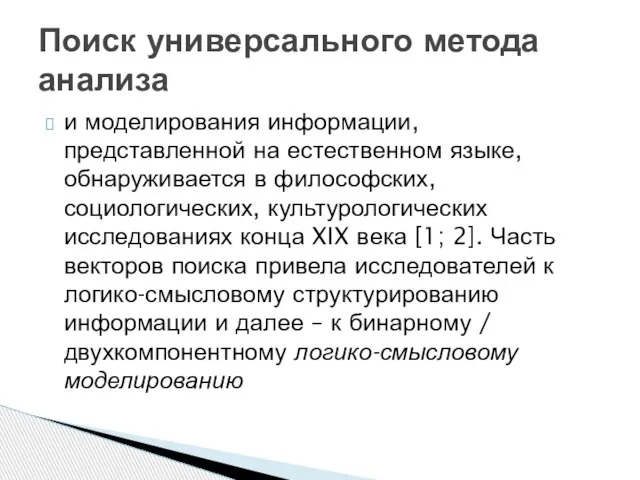 Поиск универсального метода анализа

и моделирования информации, представленной на естественном языке, обнаруживается в философских, социологических, культурологических исследованиях конца XIX века [1; 2]. Часть векторов поиска привела исследователей к логико-смысловому структурированию информации и далее – к бинарному / двухкомпонентному логико-смысловому моделированию